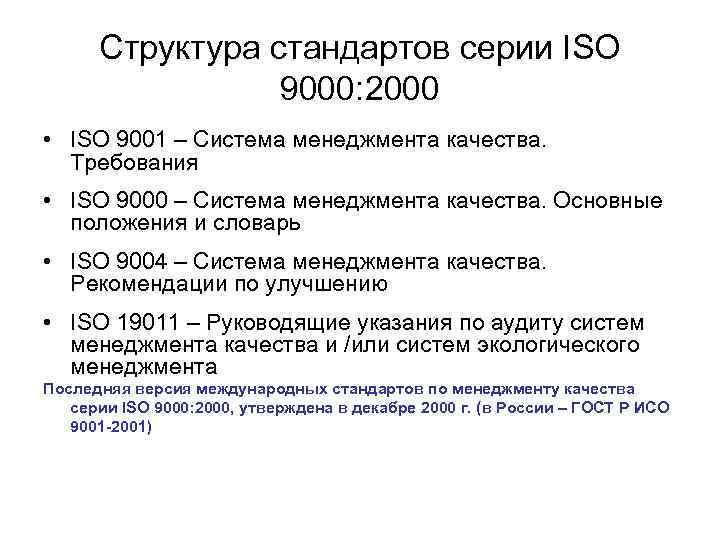 Структура стандартов серии ISO 9000:2000

• ISO 9001 – Система менеджмента качества. Требования

• ISO 9000 – Система менеджмента качества. Основные положения и словарь

• ISO 9004 – Система менеджмента качества. Рекомендации по улучшению

• ISO 19011 – Руководящие указания по аудиту систем менеджмента качества и /или систем экологического менеджмента

Последняя версия международных стандартов по менеджменту качества серии ISO 9000:2000, утверждена в декабре 2000 г. (в России – ГОСТ Р ИСО 9001-2001)